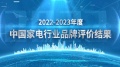 2022-2023年度

中国家电行业品牌评价结果